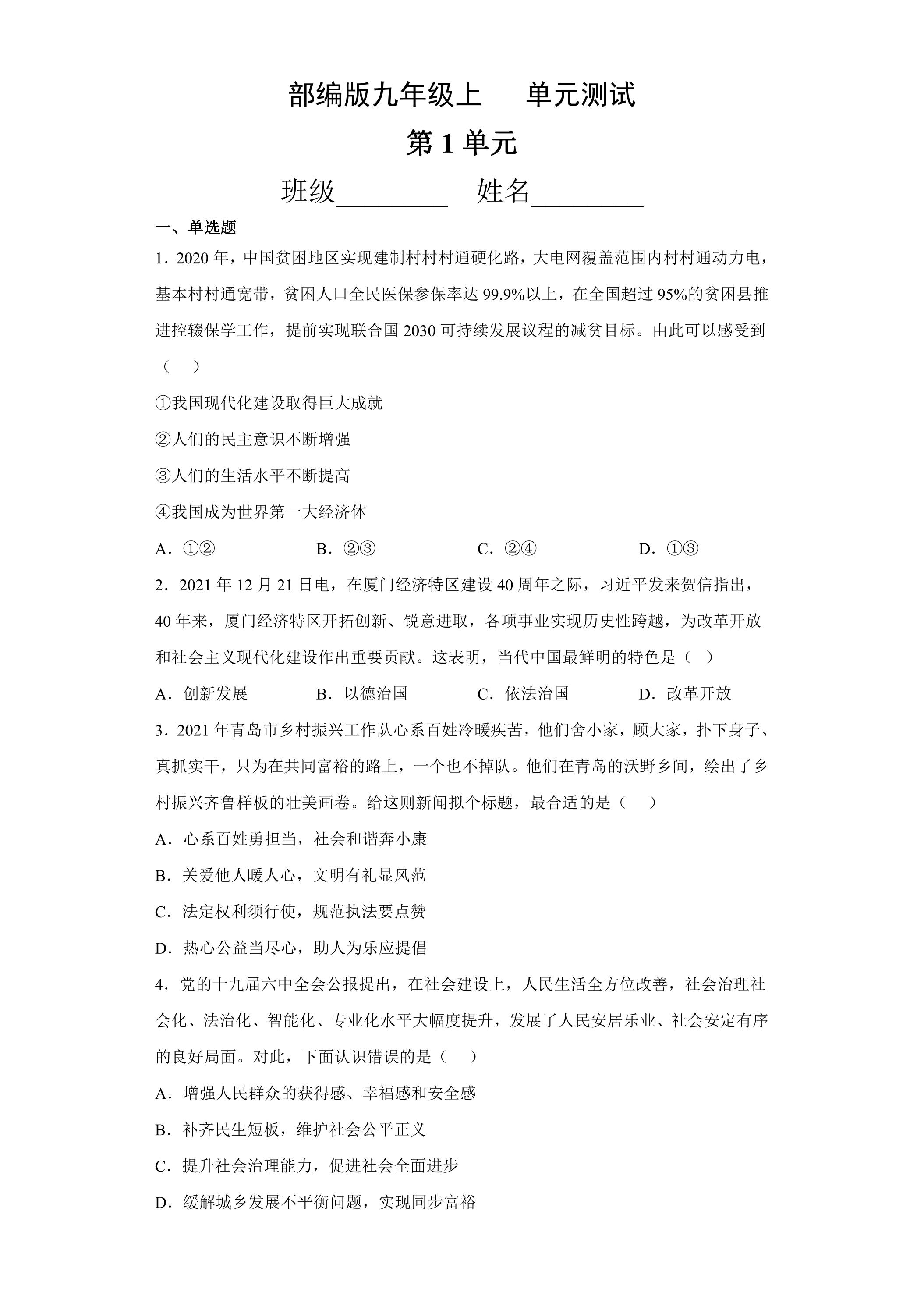 部编版九年级上 单元测试

第1单元

班级____ 姓名____

一、单选题

1．2020年，中国贫困地区实现建制村村村通硬化路，大电网覆盖范围内村村通动力电，基本村村通宽带，贫困人口全民医保参保率达99.9%以上，在全国超过95%的贫困县推进控辍保学工作，提前实现联合国2030可持续发展议程的减贫目标。由此可以感受到（ ）

①我国现代化建设取得巨大成就

②人们的民主意识不断增强

③人们的生活水平不断提高

④我国成为世界第一大经济体

A．①② B．②③ C．②④ D．①③

2．2021年12月21日电，在厦门经济特区建设40周年之际，习近平发来贺信指出，40年来，厦门经济特区开拓创新、锐意进取，各项事业实现历史性跨越，为改革开放和社会主义现代化建设作出重要贡献。这表明，当代中国最鲜明的特色是（ ）

A．创新发展 B．以德治国 C．依法治国 D．改革开放

3．2021年青岛市乡村振兴工作队心系百姓冷暖疾苦，他们舍小家，顾大家，扑下身子、真抓实干，只为在共同富裕的路上，一个也不掉队。他们在青岛的沃野乡间，绘出了乡村振兴齐鲁样板的壮美画卷。给这则新闻拟个标题，最合适的是（ ）

A．心系百姓勇担当，社会和谐奔小康

B．关爱他人暖人心，文明有礼显风范

C．法定权利须行使，规范执法要点赞

D．热心公益当尽心，助人为乐应提倡

4．党的十九届六中全会公报提出，在社会建设上，人民生活全方位改善，社会治理社会化、法治化、智能化、专业化水平大幅度提升，发展了人民安居乐业、社会安定有序的良好局面。对此，下面认识错误的是（ ）

A．增强人民群众的获得感、幸福感和安全感

B．补齐民生短板，维护社会公平正义

C．提升社会治理能力，促进社会全面进步

D．缓解城乡发展不平衡问题，实现同步富裕